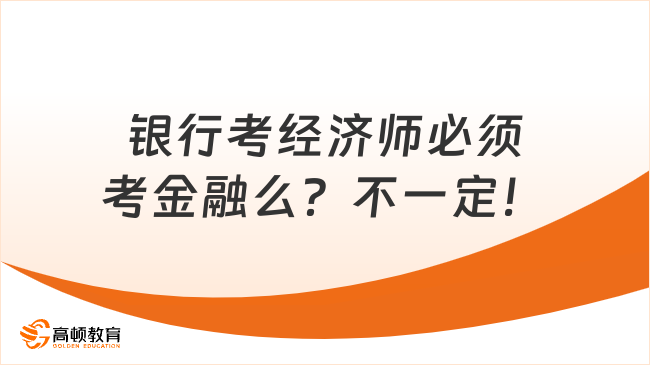 银行考经济师必须考金融么？不一定！

高顿教育
GOLDEN EDUCATION